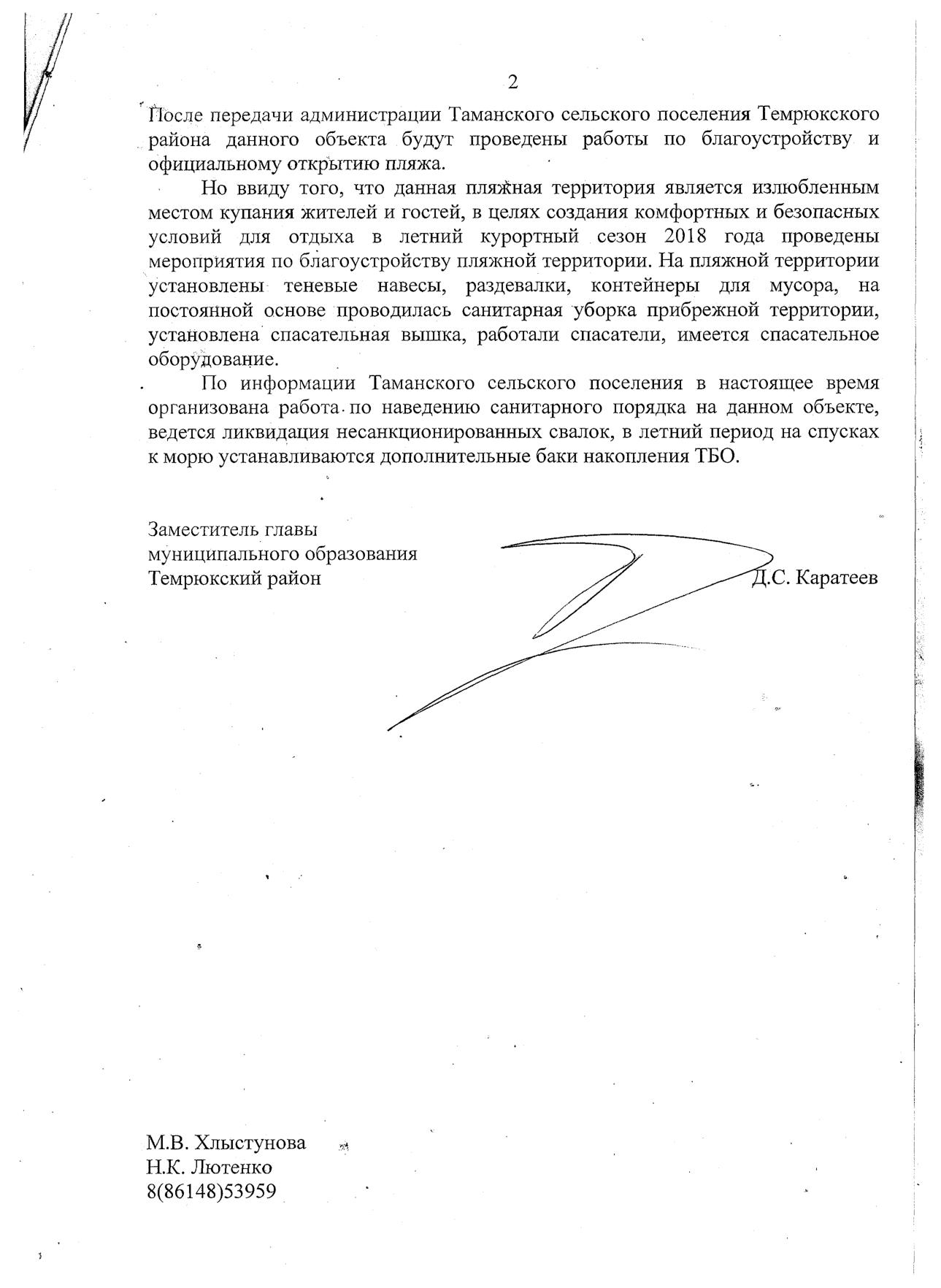 2

После передачи администрации Таманского сельского поселения Темрюкского района данного объекта будут проведены работы по благоустройству и официальному открытию пляжа.

Но ввиду того, что данная пляжная территория является излюбленным местом купания жителей и гостей, в целях создания комфортных и безопасных условий для отдыха в летний курортный сезон 2018 года проведены мероприятия по благоустройству пляжной территории. На пляжной территории установлены теневые навесы, раздевалки, контейнеры для мусора, на постоянной основе проводилась санитарная уборка прибрежной территории, установлена спасательная вышка, работали спасатели, имеется спасательное оборудование.

По информации Таманского сельского поселения в настоящее время организована работа по наведению санитарного порядка на данном объекте, ведется ликвидация несанкционированных свалок, в летний период на спусках к морю устанавливаются дополнительные баки накопления ТБО.

Заместитель главы
муниципального образования
Темрюкский район
Д.С. Каратеев

М.В. Хлыстунова
Н.К. Лютенко
8(86148)53959